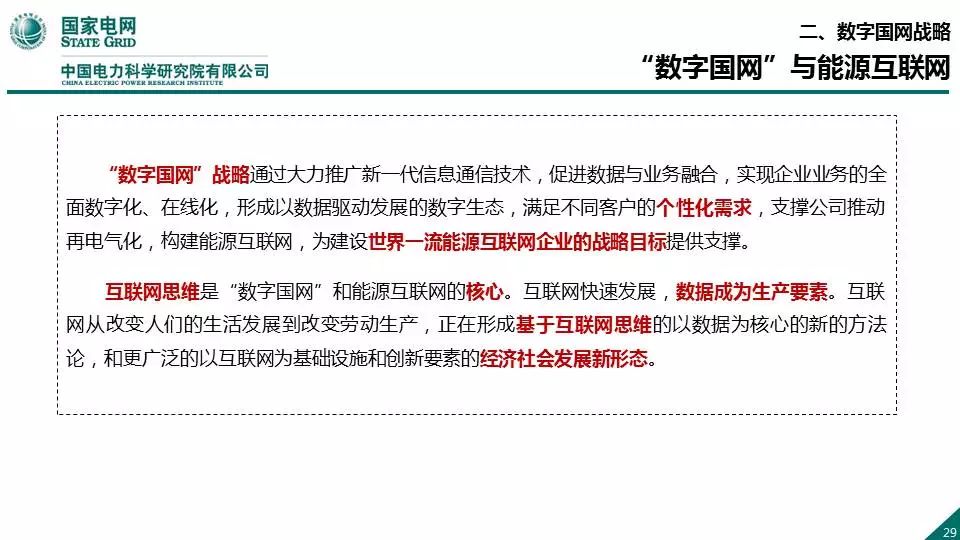 国家电网
STATE GRID
中国电力科学研究院有限公司
CHINA ELECTRIC POWER RESEARCH INSTITUTE

二、数字国网战略
“数字国网”与能源互联网

“数字国网”战略通过大力推广新一代信息通信技术，促进数据与业务融合，实现企业业务的全面数字化、在线化，形成以数据驱动发展的数字生态，满足不同客户的个性化需求，支撑公司推动再电气化，构建能源互联网，为建设世界一流能源互联网企业的战略目标提供支撑。

互联网思维是“数字国网”和能源互联网的核心。互联网快速发展，数据成为生产要素。互联网从改变人们的生活发展到改变劳动生产，正在形成基于互联网思维的以数据为核心的新的方法论，和更广泛的以互联网为基础设施和创新要素的经济社会发展新形态。

29